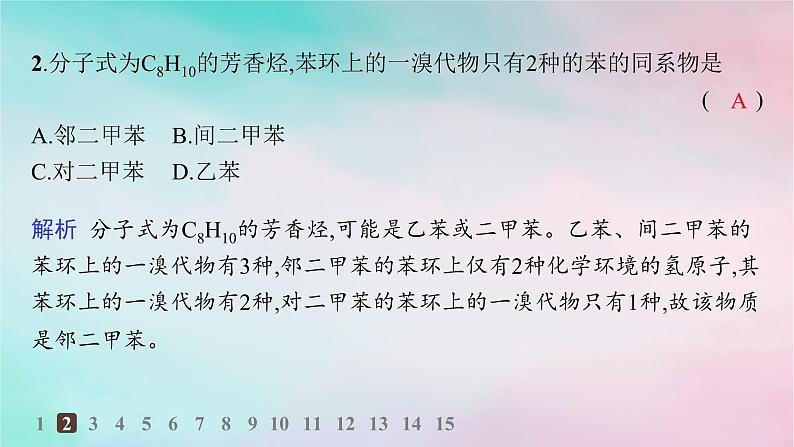 2.分子式为$C_8H_{10}$的芳香烃,苯环上的一溴代物只有2种的苯的同系物是
( A )

A.邻二甲苯　B.间二甲苯
C.对二甲苯　D.乙苯

解析 分子式为$C_8H_{10}$的芳香烃,可能是乙苯或二甲苯。乙苯、间二甲苯的苯环上的一溴代物有3种,邻二甲苯的苯环上仅有2种化学环境的氢原子,其苯环上的一溴代物有2种,对二甲苯的苯环上的一溴代物只有1种,故该物质是邻二甲苯。

1 2 3 4 5 6 7 8 9 10 11 12 13 14 15